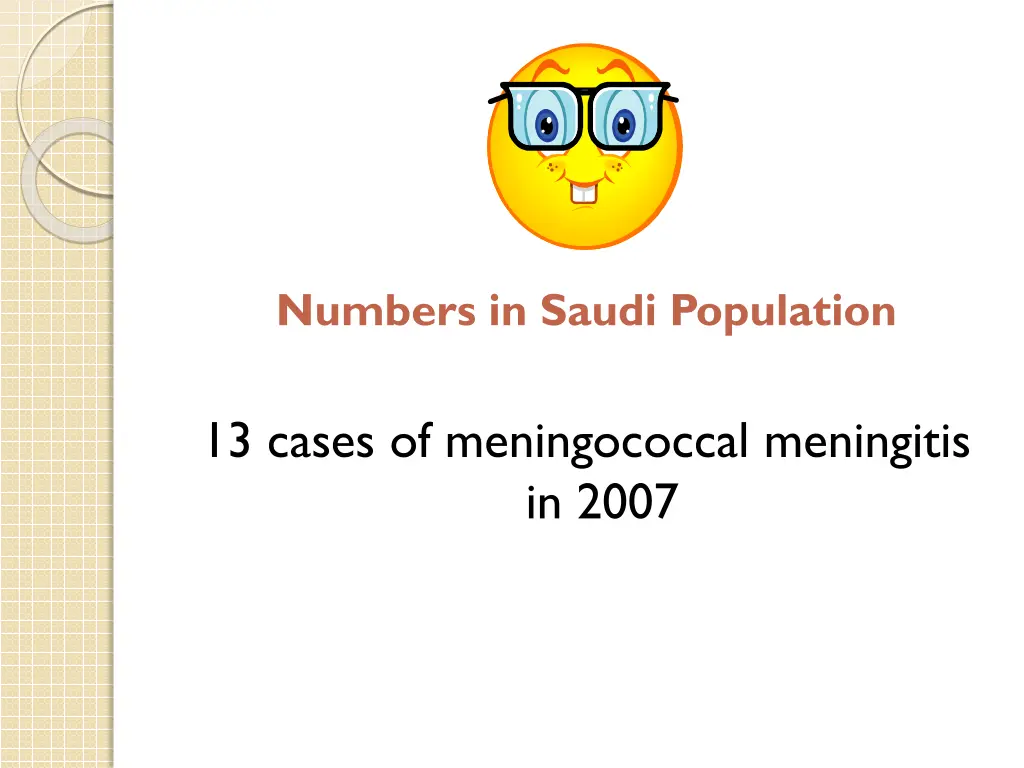 Numbers in Saudi Population

13 cases of meningococcal meningitis in 2007